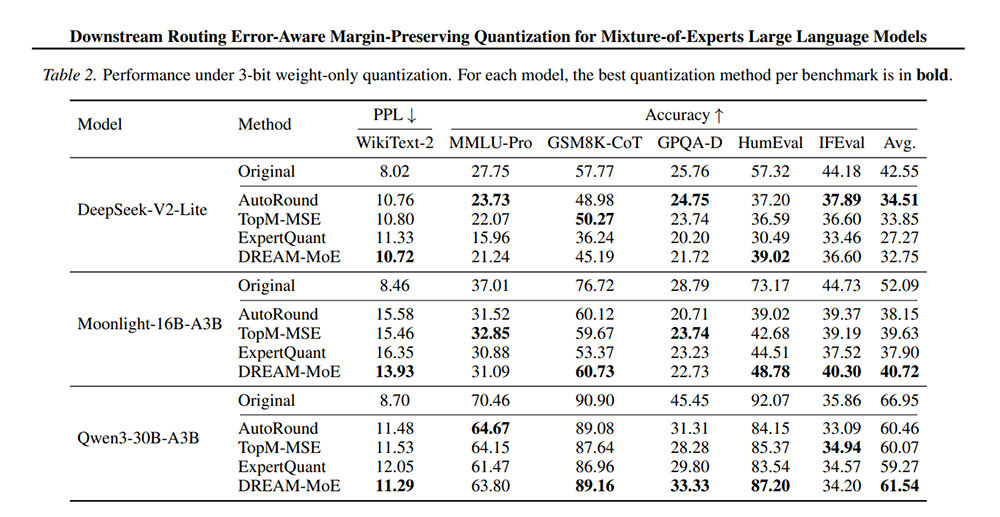 Downstream Routing Error-Aware Margin-Preserving Quantization for Mixture-of-Experts Large Language Models

Table 2. Performance under 3-bit weight-only quantization. For each model, the best quantization method per benchmark is in bold.

| Model | Method | PPL ↓ | Accuracy ↑ | | | | | |
|---|---|---|---|---|---|---|---|---|
| | | WikiText-2 | MMLU-Pro | GSM8K-CoT | GPQA-D | HumEval | IFEval | Avg. |
| DeepSeek-V2-Lite | Original | 8.02 | 27.75 | 57.77 | 25.76 | 57.32 | 44.18 | 42.55 |
| | AutoRound | 10.76 | 23.73 | 48.98 | 24.75 | 37.20 | 37.89 | 34.51 |
| | TopM-MSE | 10.80 | 22.07 | 50.27 | 23.74 | 36.59 | 36.60 | 33.85 |
| | ExpertQuant | 11.33 | 15.96 | 36.24 | 20.20 | 30.49 | 33.46 | 27.27 |
| | DREAM-MoE | 10.72 | 21.24 | 45.19 | 21.72 | 39.02 | 36.60 | 32.75 |
| Moonlight-16B-A3B | Original | 8.46 | 37.01 | 76.72 | 28.79 | 73.17 | 44.73 | 52.09 |
| | AutoRound | 15.58 | 31.52 | 60.12 | 20.71 | 39.02 | 39.37 | 38.15 |
| | TopM-MSE | 15.46 | 32.85 | 59.67 | 23.74 | 42.68 | 39.19 | 39.63 |
| | ExpertQuant | 16.35 | 30.88 | 53.37 | 23.23 | 44.51 | 37.52 | 37.90 |
| | DREAM-MoE | 13.93 | 31.09 | 60.73 | 22.73 | 48.78 | 40.30 | 40.72 |
| Qwen3-30B-A3B | Original | 8.70 | 70.46 | 90.90 | 45.45 | 92.07 | 35.86 | 66.95 |
| | AutoRound | 11.48 | 64.67 | 89.08 | 31.31 | 84.15 | 33.09 | 60.46 |
| | TopM-MSE | 11.53 | 64.15 | 87.64 | 28.28 | 85.37 | 34.94 | 60.07 |
| | ExpertQuant | 12.05 | 61.47 | 86.96 | 29.80 | 83.54 | 34.57 | 59.27 |
| | DREAM-MoE | 11.29 | 63.80 | 89.16 | 33.33 | 87.20 | 34.20 | 61.54 |